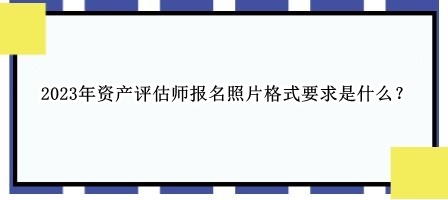 2023年资产评估师报名照片格式要求是什么？